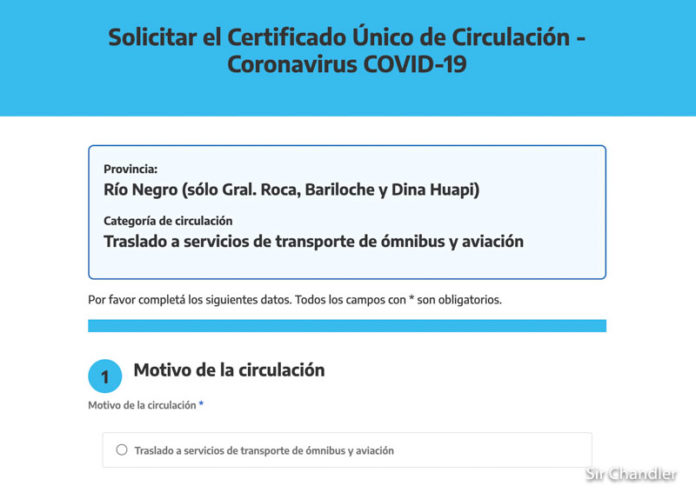 Solicitar el Certificado Único de Circulación - Coronavirus COVID-19

Provincia:
Río Negro (sólo Gral. Roca, Bariloche y Dina Huapi)

Categoría de circulación
Traslado a servicios de transporte de ómnibus y aviación

Por favor completá los siguientes datos. Todos los campos con * son obligatorios.

1 Motivo de la circulación

Motivo de la circulación *

Traslado a servicios de transporte de ómnibus y aviación

Sir Chandler